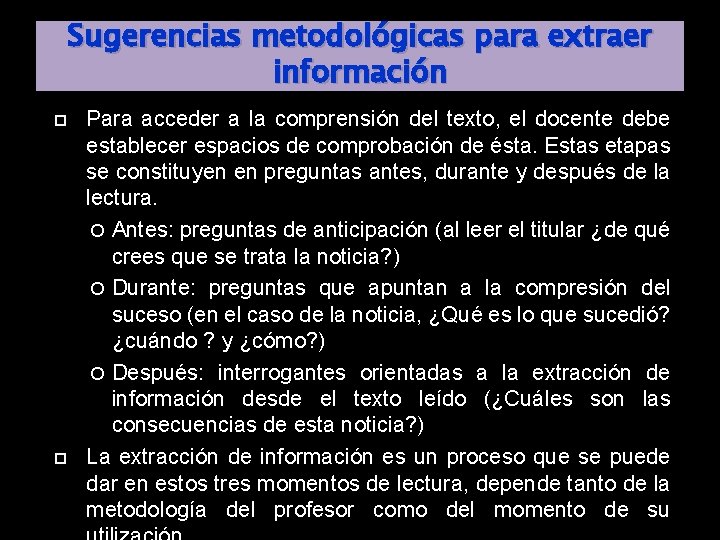 Sugerencias metodológicas para extraer información

Para acceder a la comprensión del texto, el docente debe establecer espacios de comprobación de ésta. Estas etapas se constituyen en preguntas antes, durante y después de la lectura.

Antes: preguntas de anticipación (al leer el titular ¿de qué crees que se trata la noticia?)

Durante: preguntas que apuntan a la compresión del suceso (en el caso de la noticia, ¿Qué es lo que sucedió? ¿cuándo ? y ¿cómo?)

Después: interrogantes orientadas a la extracción de información desde el texto leído (¿Cuáles son las consecuencias de esta noticia?)

La extracción de información es un proceso que se puede dar en estos tres momentos de lectura, depende tanto de la metodología del profesor como del momento de su utilización.